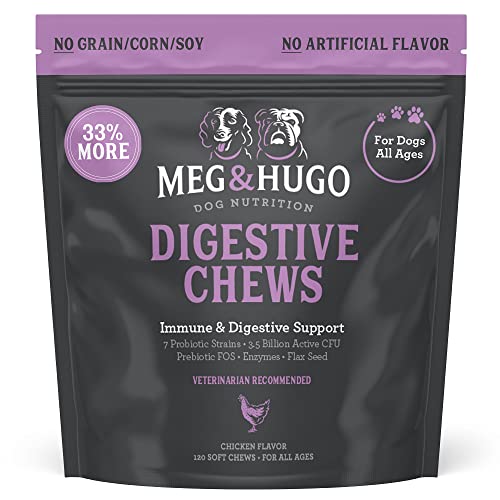 NO GRAIN/CORN/SOY NO ARTIFICIAL FLAVOR

33% MORE

For Dogs All Ages

MEG&HUGO
DOG NUTRITION

DIGESTIVE CHEWS

Immune & Digestive Support
7 Probiotic Strains • 3.5 Billion Active CFU
Prebiotic FOS • Enzymes • Flax Seed

VETERINARIAN RECOMMENDED

CHICKEN FLAVOR
120 SOFT CHEWS • FOR ALL AGES